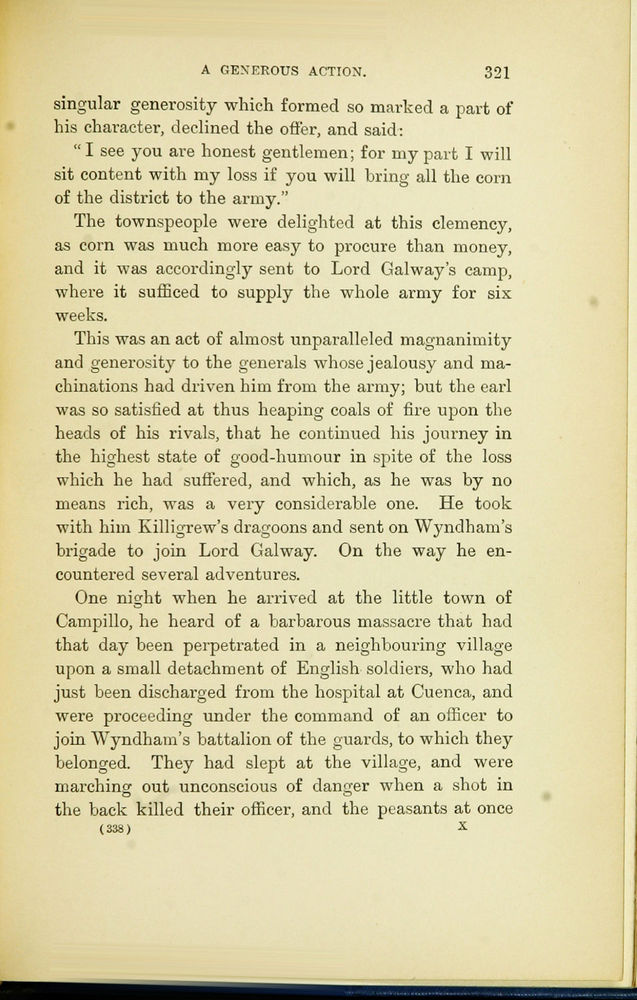 A GENEROUS ACTION. 321

singular generosity which formed so marked a part of his character, declined the offer, and said:

"I see you are honest gentlemen; for my part I will sit content with my loss if you will bring all the corn of the district to the army."

The townspeople were delighted at this clemency, as corn was much more easy to procure than money, and it was accordingly sent to Lord Galway's camp, where it sufficed to supply the whole army for six weeks.

This was an act of almost unparalleled magnanimity and generosity to the generals whose jealousy and machinations had driven him from the army; but the earl was so satisfied at thus heaping coals of fire upon the heads of his rivals, that he continued his journey in the highest state of good-humour in spite of the loss which he had suffered, and which, as he was by no means rich, was a very considerable one. He took with him Killigrew's dragoons and sent on Wyndham's brigade to join Lord Galway. On the way he encountered several adventures.

One night when he arrived at the little town of Campillo, he heard of a barbarous massacre that had that day been perpetrated in a neighbouring village upon a small detachment of English soldiers, who had just been discharged from the hospital at Cuenca, and were proceeding under the command of an officer to join Wyndham's battalion of the guards, to which they belonged. They had slept at the village, and were marching out unconscious of danger when a shot in the back killed their officer, and the peasants at once

(338) X